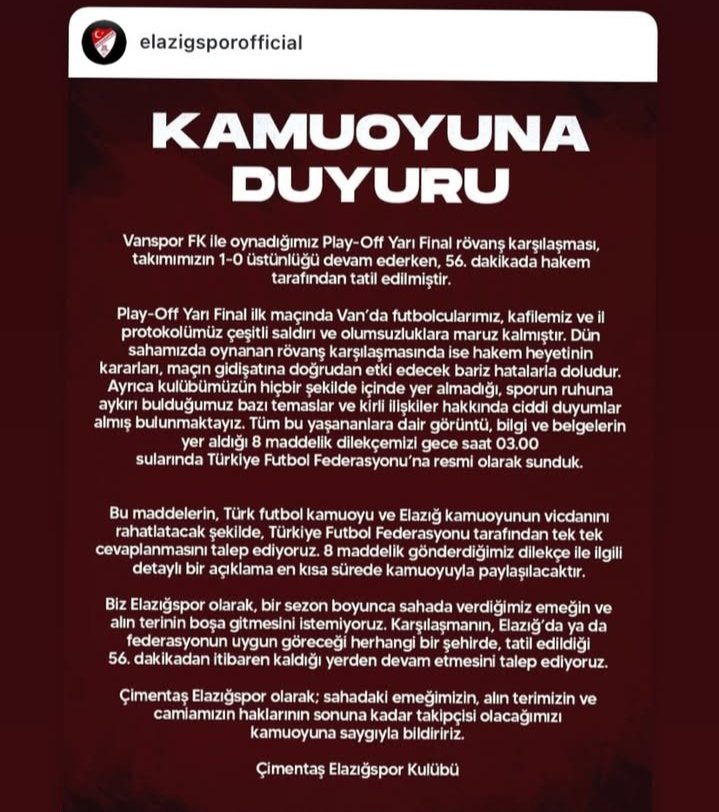 elazigsporofficial

KAMUOYUNA DUYURU

Vanspor FK ile oynadığımız Play-Off Yarı Final rövanş karşılaşması, takımımızın 1-0 üstünlüğü devam ederken, 56. dakikada hakem tarafından tatil edilmiştir.

Play-Off Yarı Final ilk maçında Van'da futbolcularımız, kafilemiz ve il protokolümüz çeşitli saldırı ve olumsuzluklara maruz kalmıştır. Dün sahamızda oynanan rövanş karşılaşmasında ise hakem heyetinin kararları, maçın gidişatına doğrudan etki edecek bariz hatalarla doludur. Ayrıca kulübümüzün hiçbir şekilde içinde yer almadığı, sporun ruhuna aykırı bulduğumuz bazı temaslar ve kirli ilişkiler hakkında ciddi duyumlar almış bulunmaktayız. Tüm bu yaşananlara dair görüntü, bilgi ve belgelerin yer aldığı 8 maddelik dilekçemizi gece saat 03.00 sularında Türkiye Futbol Federasyonu'na resmi olarak sunduk.

Bu maddelerin, Türk futbol kamuoyu ve Elazığ kamuoyunun vicdanını rahatlatacak şekilde, Türkiye Futbol Federasyonu tarafından tek tek cevaplanmasını talep ediyoruz. 8 maddelik gönderdiğimiz dilekçe ile ilgili detaylı bir açıklama en kısa sürede kamuoyuyla paylaşılacaktır.

Biz Elazığspor olarak, bir sezon boyunca sahada verdiğimiz emeğin ve alın terinin boşa gitmesini istemiyoruz. Karşılaşmanın, Elazığ'da ya da federasyonun uygun göreceği herhangi bir şehirde, tatil edildiği 56. dakikadan itibaren kaldığı yerden devam etmesini talep ediyoruz.

Çimentaş Elazığspor olarak; sahadaki emeğimizin, alın terimizin ve camiamızın haklarının sonuna kadar takipçisi olacağımızı kamuoyuna saygıyla bildiririz.

Çimentaş Elazığspor Kulübü